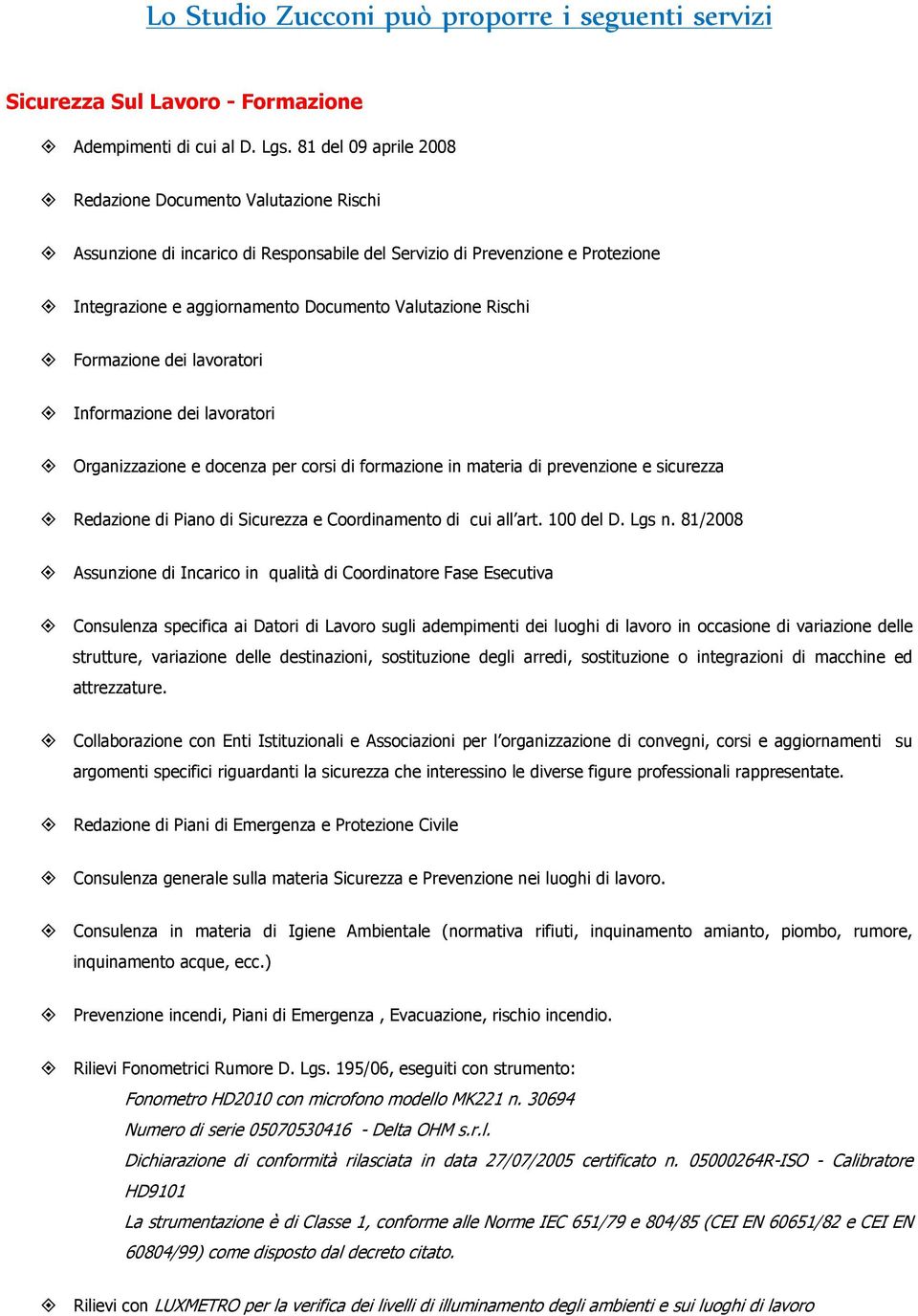 Lo Studio Zucconi può proporre i seguenti servizi

Sicurezza Sul Lavoro - Formazione

Adempimenti di cui al D. Lgs. 81 del 09 aprile 2008

Redazione Documento Valutazione Rischi

Assunzione di incarico di Responsabile del Servizio di Prevenzione e Protezione

Integrazione e aggiornamento Documento Valutazione Rischi

Formazione dei lavoratori

Informazione dei lavoratori

Organizzazione e docenza per corsi di formazione in materia di prevenzione e sicurezza

Redazione di Piano di Sicurezza e Coordinamento di cui all'art. 100 del D. Lgs n. 81/2008

Assunzione di Incarico in qualità di Coordinatore Fase Esecutiva

Consulenza specifica ai Datori di Lavoro sugli adempimenti dei luoghi di lavoro in occasione di variazione delle strutture, variazione delle destinazioni, sostituzione degli arredi, sostituzione o integrazioni di macchine ed attrezzature.

Collaborazione con Enti Istituzionali e Associazioni per l'organizzazione di convegni, corsi e aggiornamenti su argomenti specifici riguardanti la sicurezza che interessino le diverse figure professionali rappresentate.

Redazione di Piani di Emergenza e Protezione Civile

Consulenza generale sulla materia Sicurezza e Prevenzione nei luoghi di lavoro.

Consulenza in materia di Igiene Ambientale (normativa rifiuti, inquinamento amianto, piombo, rumore, inquinamento acque, ecc.)

Prevenzione incendi, Piani di Emergenza , Evacuazione, rischio incendio.

Rilievi Fonometrici Rumore D. Lgs. 195/06, eseguiti con strumento:
Fonometro HD2010 con microfono modello MK221 n. 30694
Numero di serie 05070530416 - Delta OHM s.r.l.
Dichiarazione di conformità rilasciata in data 27/07/2005 certificato n. 05000264R-ISO - Calibratore HD9101
La strumentazione è di Classe 1, conforme alle Norme IEC 651/79 e 804/85 (CEI EN 60651/82 e CEI EN 60804/99) come disposto dal decreto citato.

Rilievi con LUXMETRO per la verifica dei livelli di illuminamento degli ambienti e sui luoghi di lavoro